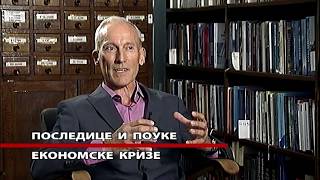 ПОСЛЕДИЦЕ И ПОУКЕ
ЕКОНОМСКЕ КРИЗЕ